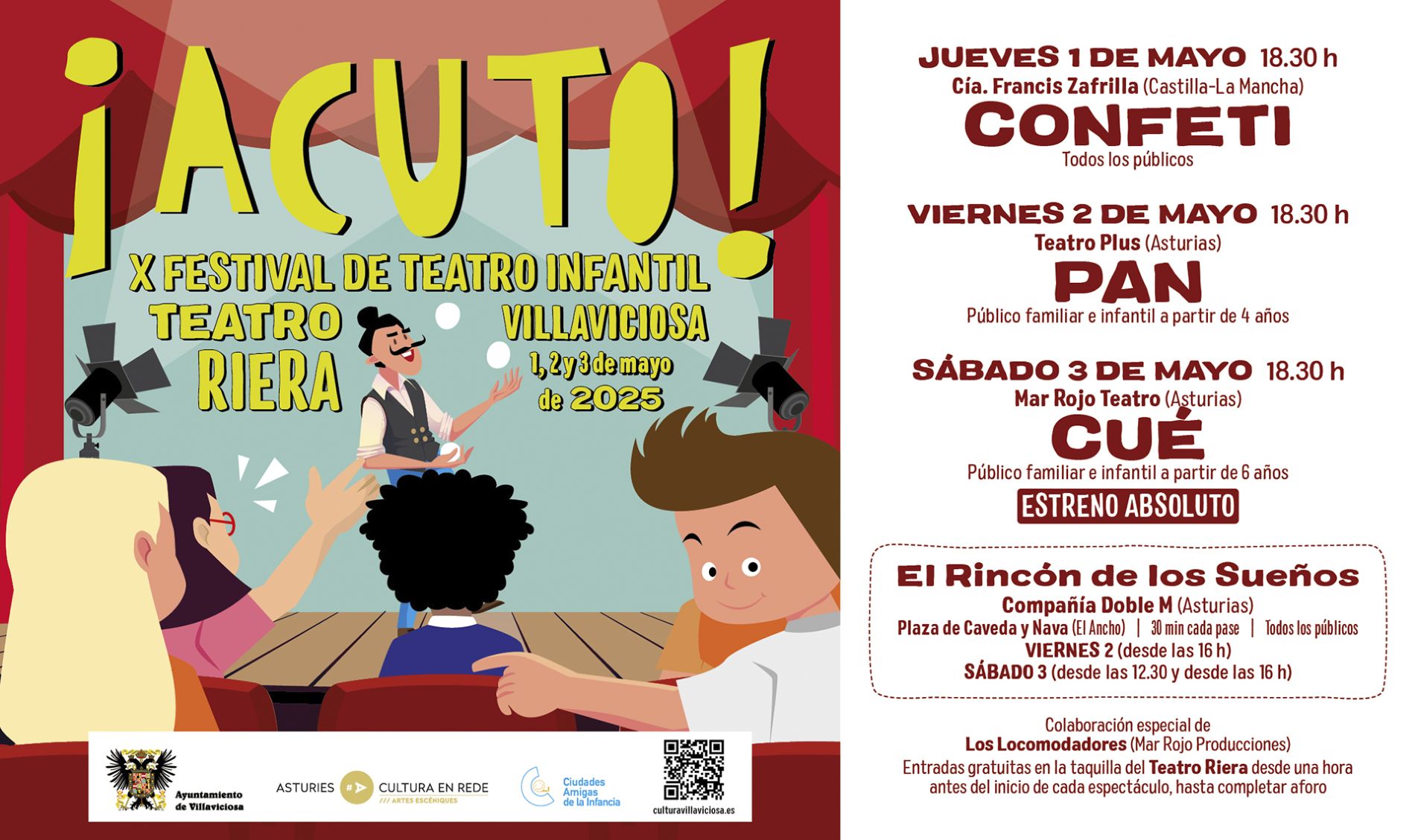 ¡ACUTO!

X FESTIVAL DE TEATRO INFANTIL

TEATRO RIERA

VILLAVICIOSA
1, 2 y 3 de mayo de 2025

Ayuntamiento de Villaviciosa

ASTURIES CULTURA EN REDE
/// ARTES ESCÉNIQUES

Ciudades Amigas de la Infancia

culturavillaviciosa.es

JUEVES 1 DE MAYO 18.30 h
Cía. Francis Zafrilla (Castilla-La Mancha)
CONFETI
Todos los públicos

VIERNES 2 DE MAYO 18.30 h
Teatro Plus (Asturias)
PAN
Público familiar e infantil a partir de 4 años

SÁBADO 3 DE MAYO 18.30 h
Mar Rojo Teatro (Asturias)
CUÉ
Público familiar e infantil a partir de 6 años
ESTRENO ABSOLUTO

El Rincón de los Sueños
Compañía Doble M (Asturias)
Plaza de Caveda y Nava (El Ancho) | 30 min cada pase | Todos los públicos
VIERNES 2 (desde las 16 h)
SÁBADO 3 (desde las 12.30 y desde las 16 h)

Colaboración especial de
Los Locomodadores (Mar Rojo Producciones)
Entradas gratuitas en la taquilla del Teatro Riera desde una hora antes del inicio de cada espectáculo, hasta completar aforo